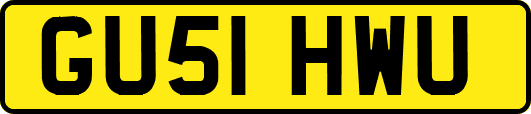 GU51 HWU